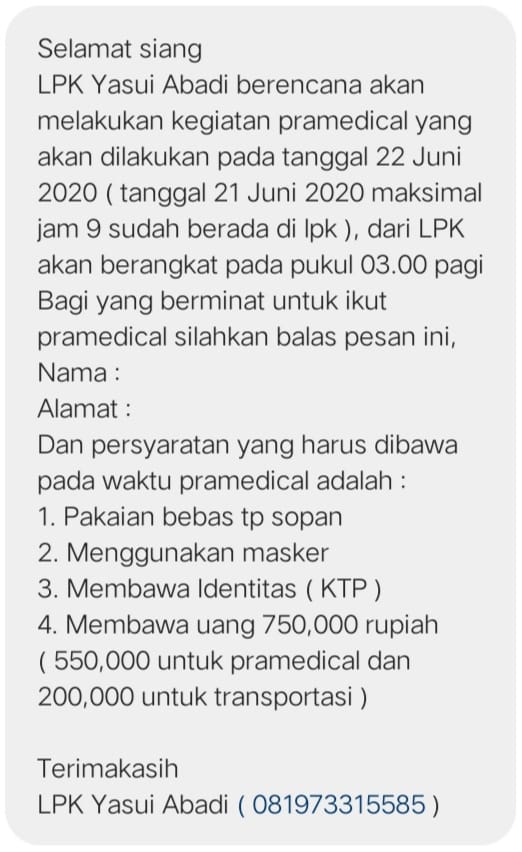 Selamat siang
LPK Yasui Abadi berencana akan melakukan kegiatan pramedical yang akan dilakukan pada tanggal 22 Juni 2020 ( tanggal 21 Juni 2020 maksimal jam 9 sudah berada di lpk ), dari LPK akan berangkat pada pukul 03.00 pagi
Bagi yang berminat untuk ikut pramedical silahkan balas pesan ini,
Nama :
Alamat :
Dan persyaratan yang harus dibawa pada waktu pramedical adalah :
1. Pakaian bebas tp sopan
2. Menggunakan masker
3. Membawa Identitas ( KTP )
4. Membawa uang 750,000 rupiah ( 550,000 untuk pramedical dan 200,000 untuk transportasi )

Terimakasih
LPK Yasui Abadi ( 081973315585 )